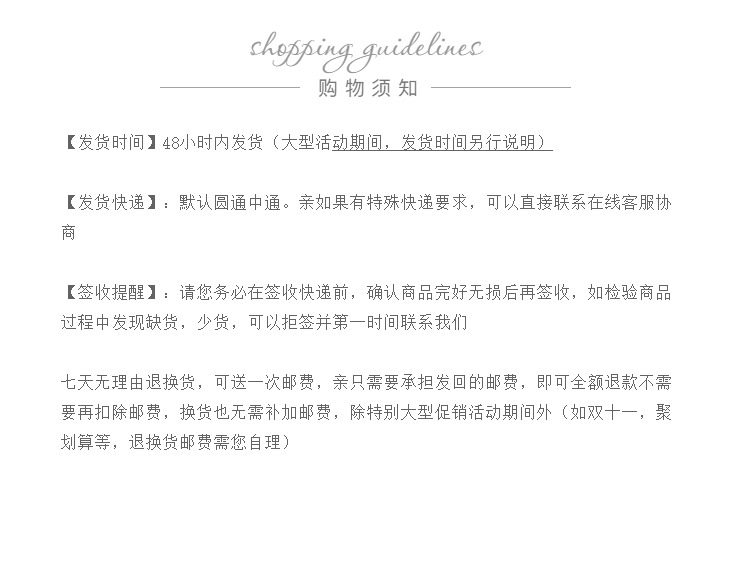 shopping guidelines

购物须知

【发货时间】48小时内发货（大型活动期间，发货时间另行说明）

【发货快递】：默认圆通中通。亲如果有特殊快递要求，可以直接联系在线客服协商

【签收提醒】：请您务必在签收快递前，确认商品完好无损后再签收，如检验商品过程中发现缺货，少货，可以拒签并第一时间联系我们

七天无理由退换货，可送一次邮费，亲只需要承担发回的邮费，即可全额退款不需要再扣除邮费，换货也无需补加邮费，除特别大型促销活动期间外（如双十一，聚划算等，退换货邮费需您自理）